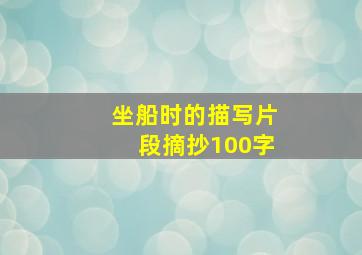 坐船时的描写片段摘抄100字